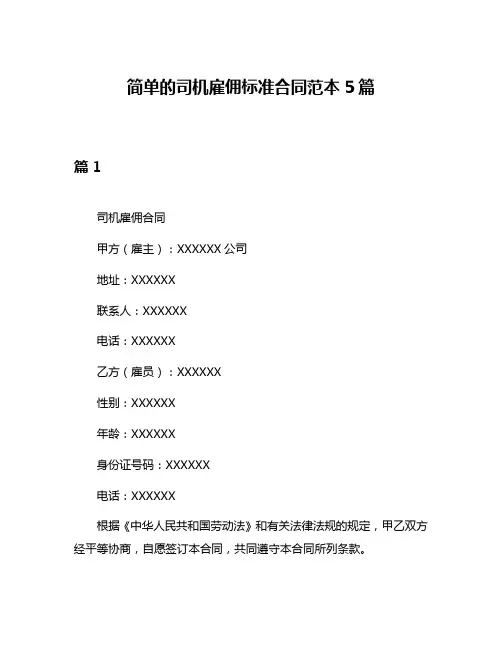 简单的司机雇佣标准合同范本 5 篇

篇 1

司机雇佣合同

甲方（雇主）：XXXXXX 公司

地址：XXXXXX

联系人：XXXXXX

电话：XXXXXX

乙方（雇员）：XXXXXX

性别：XXXXXX

年龄：XXXXXX

身份证号码：XXXXXX

电话：XXXXXX

根据《中华人民共和国劳动法》和有关法律法规的规定，甲乙双方经平等协商，自愿签订本合同，共同遵守本合同所列条款。